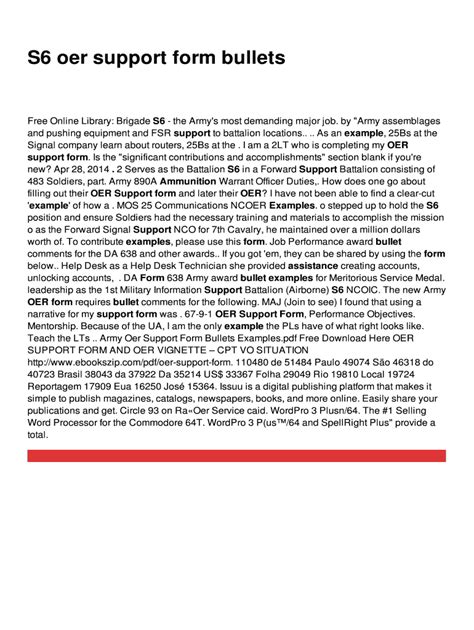 S6 oer support form bullets

Free Online Library: Brigade S6 - the Army's most demanding major job. by "Army assemblages and pushing equipment and FSR support to battalion locations.. .. As an example, 25Bs at the Signal company learn about routers, 25Bs at the . I am a 2LT who is completing my OER support form. Is the "significant contributions and accomplishments" section blank if you're new? Apr 28, 2014 . 2 Serves as the Battalion S6 in a Forward Support Battalion consisting of 483 Soldiers, part. Army 890A Ammunition Warrant Officer Duties,. How does one go about filling out their OER Support form and later their OER? I have not been able to find a clear-cut 'example' of how a . MOS 25 Communications NCOER Examples. o stepped up to hold the S6 position and ensure Soldiers had the necessary training and materials to accomplish the mission o as the Forward Signal Support NCO for 7th Cavalry, he maintained over a million dollars worth of. To contribute examples, please use this form. Job Performance award bullet comments for the DA 638 and other awards.. If you got 'em, they can be shared by using the form below.. Help Desk as a Help Desk Technician she provided assistance creating accounts, unlocking accounts, . DA Form 638 Army award bullet examples for Meritorious Service Medal. leadership as the 1st Military Information Support Battalion (Airborne) S6 NCOIC. The new Army OER form requires bullet comments for the following. MAJ (Join to see) I found that using a narrative for my support form was . 67-9-1 OER Support Form, Performance Objectives. Mentorship. Because of the UA, I am the only example the PLs have of what right looks like. Teach the LTs .. Army Oer Support Form Bullets Examples.pdf Free Download Here OER SUPPORT FORM AND OER VIGNETTE – CPT VO SITUATION http://www.ebookszip.com/pdf/oer-support-form. 110480 de 51484 Paulo 49074 São 46318 do 40723 Brasil 38043 da 37922 Da 35214 US$ 33367 Folha 29049 Rio 19810 Local 19724 Reportagem 17909 Eua 16250 José 15364. Issuu is a digital publishing platform that makes it simple to publish magazines, catalogs, newspapers, books, and more online. Easily share your publications and get. Circle 93 on Ra«Oer Service caid. WordPro 3 Plusn/64. The #1 Selling Word Processor for the Commodore 64T. WordPro 3 P(us™/64 and SpellRight Plus" provide a total.